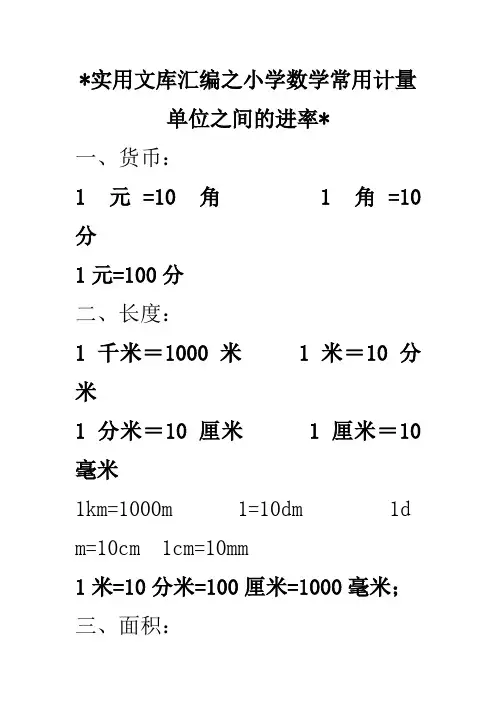 *实用文库汇编之小学数学常用计量单位之间的进率*

一、货币:

1 元 =10 角 1 角 =10 分

1 元=100 分

二、长度:

1 千米＝1000 米 1 米＝10 分米

1 分米＝10 厘米 1 厘米＝10 毫米

1km=1000m 1=10dm 1dm=10cm 1cm=10mm

1 米=10 分米=100 厘米=1000 毫米;

三、面积: